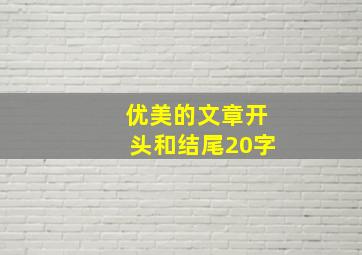 优美的文章开头和结尾20字